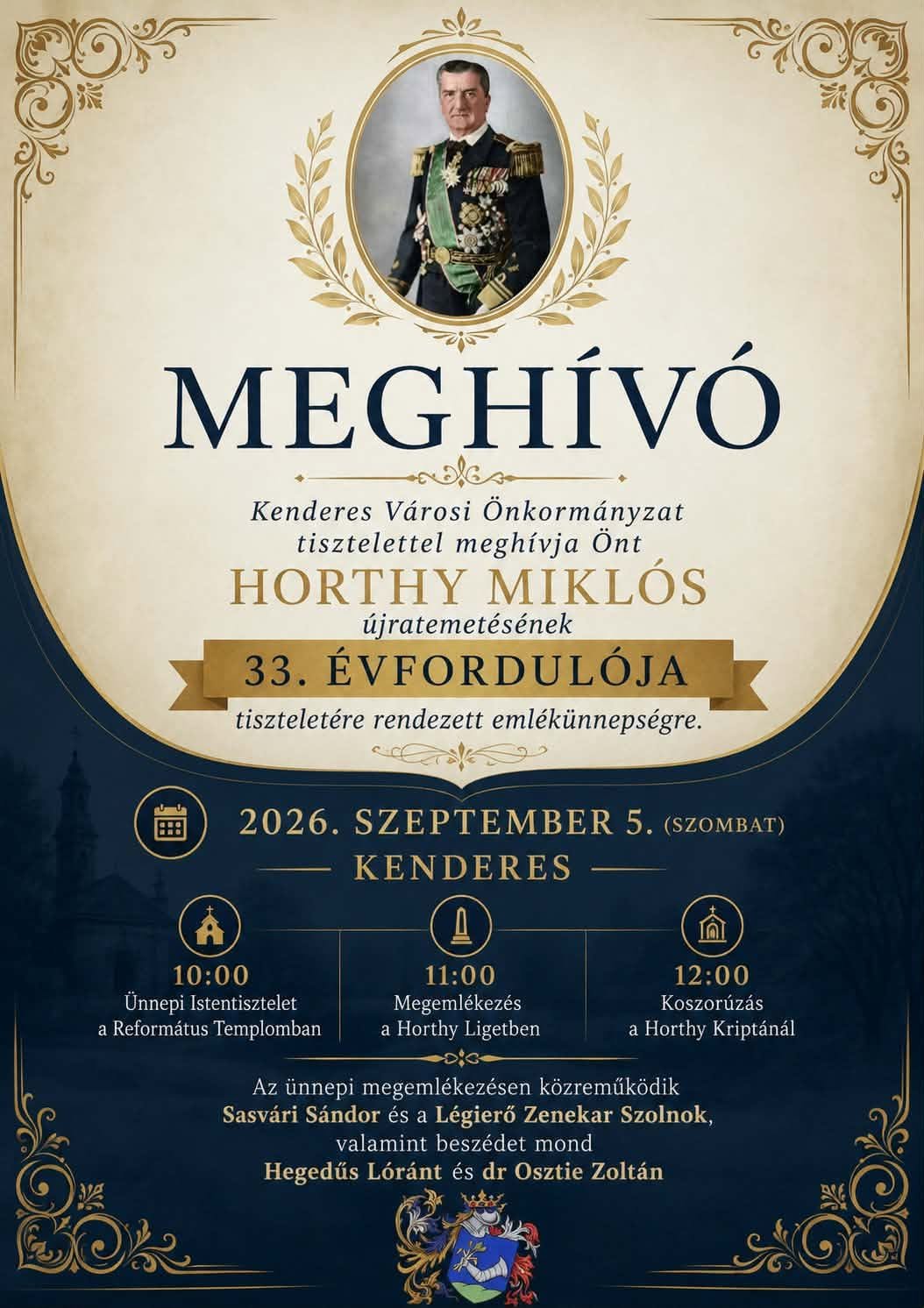 MEGHÍVÓ

Kenderes Városi Önkormányzat tisztelettel meghívja Önt

HORTHY MIKLÓS

újratemetésének

33. ÉVFORDULÓJA

tiszteletére rendezett emlékünnepségre.

2026. SZEPTEMBER 5. (SZOMBAT)

KENDERES

10:00
Ünnepi Istentisztelet
a Református Templomban

11:00
Megemlékezés
a Horthy Ligetben

12:00
Koszorúzás
a Horthy Kriptánál

Az ünnepi megemlékezésen közreműködik Sasvári Sándor és a Légierő Zenekar Szolnok, valamint beszédet mond Hegedűs Lóránt és dr Osztie Zoltán